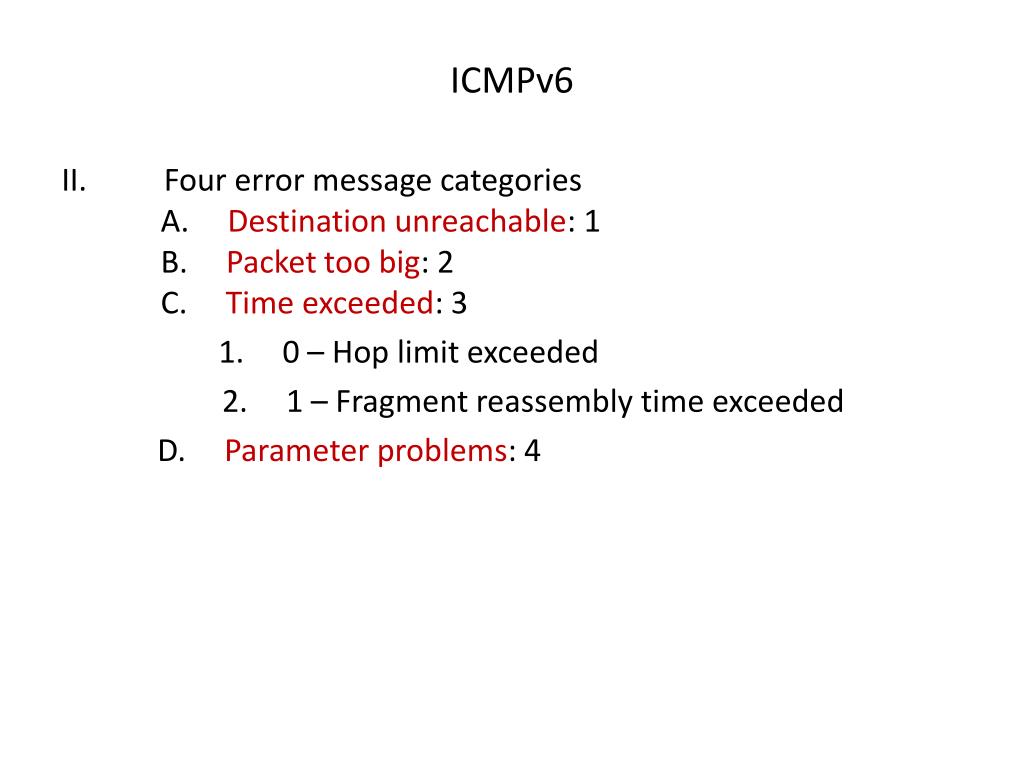 ICMPv6

II. Four error message categories
A. Destination unreachable: 1
B. Packet too big: 2
C. Time exceeded: 3
1. 0 – Hop limit exceeded
2. 1 – Fragment reassembly time exceeded
D. Parameter problems: 4